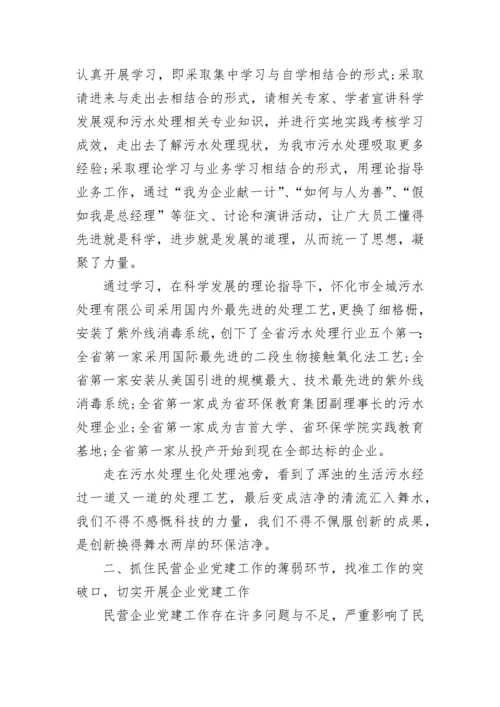 认真开展学习，即采取集中学习与自学相结合的形式；采取请进来与走出去相结合的形式，请相关专家、学者宣讲科学发展观和污水处理相关专业知识，并进行实地实践考核学习成效，走出去了解污水处理现状，为我市污水处理吸取更多经验；采取理论学习与业务学习相结合的形式，用理论指导业务工作，通过“我为企业献一计”、“如何与人为善”、“假如我是总经理”等征文、讨论和演讲活动，让广大员工懂得先进就是科学，进步就是发展的道理，从而统一了思想，凝聚了力量。

通过学习，在科学发展的理论指导下，怀化市全城污水处理有限公司采用国内外最先进的处理工艺，更换了细格栅，安装了紫外线消毒系统，创下了全省污水处理行业五个第一：全省第一家采用国际最先进的二段生物接触氧化法工艺；全省第一家安装从美国引进的规模最大、技术最先进的紫外线消毒系统；全省第一家成为省环保教育集团副理事长的污水处理企业；全省第一家成为吉首大学、省环保学院实践教育基地；全省第一家从投产开始到现在全部达标的企业。

走在污水处理生化处理池旁，看到了浑浊的生活污水经过一道又一道的处理工艺，最后变成洁净的清流汇入舞水，我们不得不感慨科技的力量，我们不得不佩服创新的成果，是创新换得舞水两岸的环保洁净。

二、抓住民营企业党建工作的薄弱环节，找准工作的突破口，切实开展企业党建工作

民营企业党建工作存在许多问题与不足，严重影响了民